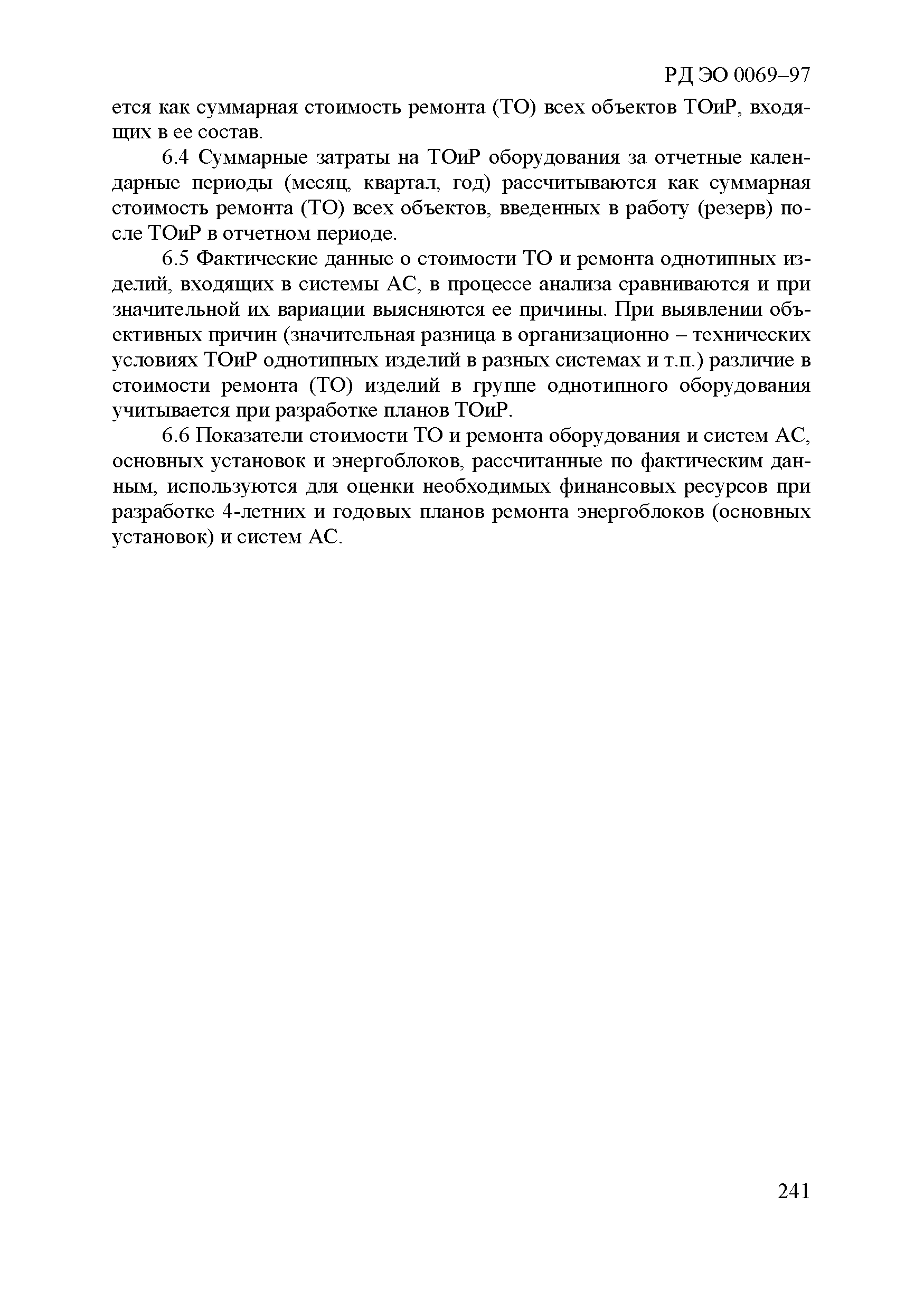 РД ЭО 0069–97

ется как суммарная стоимость ремонта (ТО) всех объектов ТОиР, входящих в ее состав.

6.4 Суммарные затраты на ТОиР оборудования за отчетные календарные периоды (месяц, квартал, год) рассчитываются как суммарная стоимость ремонта (ТО) всех объектов, введенных в работу (резерв) после ТОиР в отчетном периоде.

6.5 Фактические данные о стоимости ТО и ремонта однотипных изделий, входящих в системы АС, в процессе анализа сравниваются и при значительной их вариации выясняются ее причины. При выявлении объективных причин (значительная разница в организационно – технических условиях ТОиР однотипных изделий в разных системах и т.п.) различие в стоимости ремонта (ТО) изделий в группе однотипного оборудования учитывается при разработке планов ТОиР.

6.6 Показатели стоимости ТО и ремонта оборудования и систем АС, основных установок и энергоблоков, рассчитанные по фактическим данным, используются для оценки необходимых финансовых ресурсов при разработке 4-летних и годовых планов ремонта энергоблоков (основных установок) и систем АС.

241